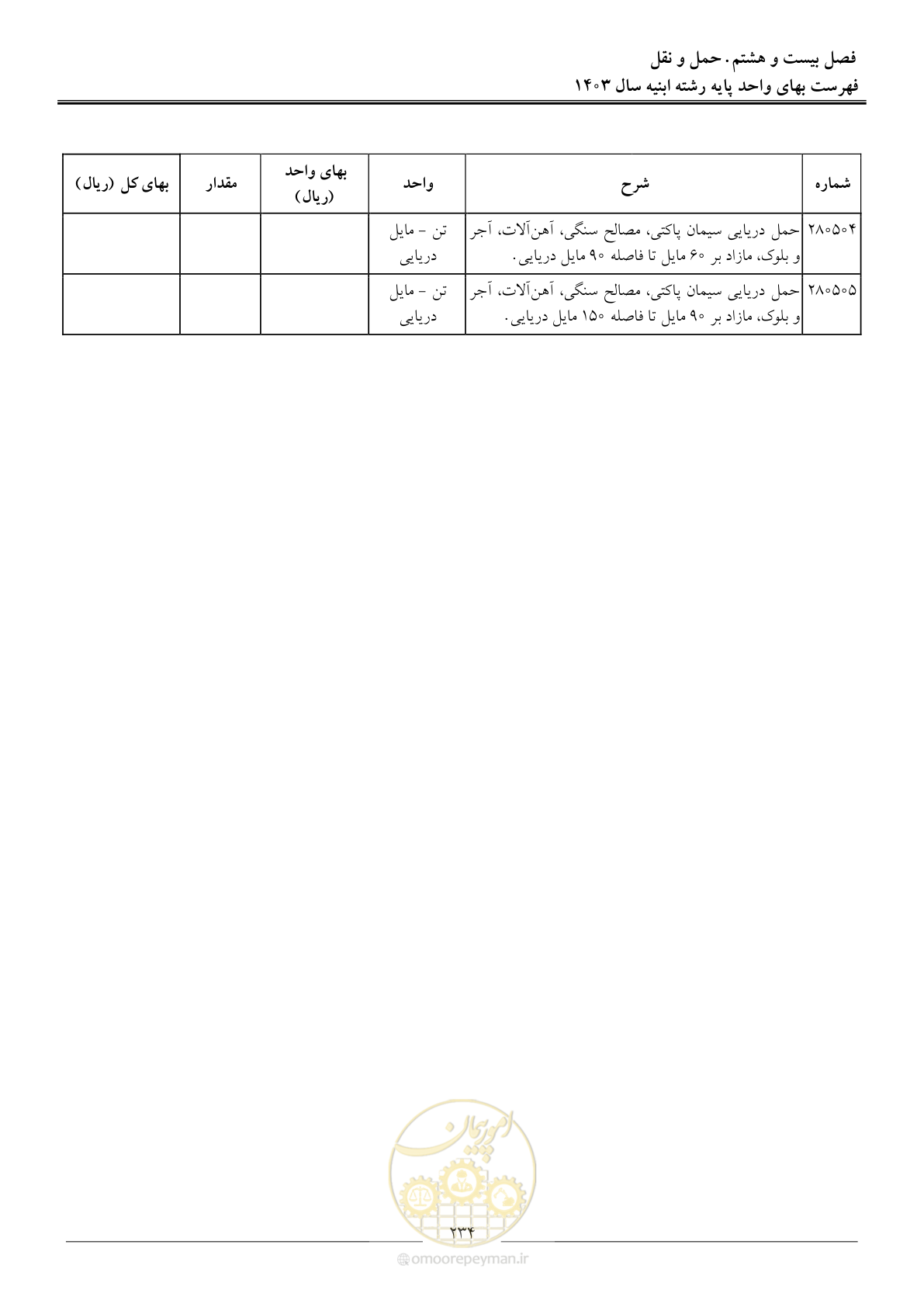 فصل بیست و هشتم. حمل و نقل
فهرست بهای واحد پایه رشته ابنیه سال ۱۴۰۳

| شماره | شرح | واحد | بهای واحد (ریال) | مقدار | بهای کل (ریال) |
|---|---|---|---|---|---|
| ۲۸۰۵۰۴ | حمل دریایی سیمان پاکتی، مصالح سنگی، آهن‌آلات، آجر و بلوک، مازاد بر ۶۰ مایل تا فاصله ۹۰ مایل دریایی. | تن - مایل دریایی | | | |
| ۲۸۰۵۰۵ | حمل دریایی سیمان پاکتی، مصالح سنگی، آهن‌آلات، آجر و بلوک، مازاد بر ۹۰ مایل تا فاصله ۱۵۰ مایل دریایی. | تن - مایل دریایی | | | |

امور پیمان
۲۳۴
omoorepeyman.ir